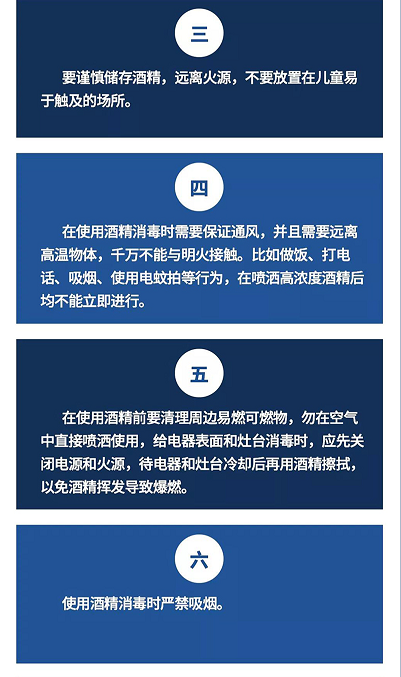 三

要谨慎储存酒精，远离火源，不要放置在儿童易于触及的场所。

四

在使用酒精消毒时需要保证通风，并且需要远离高温物体，千万不能与明火接触。比如做饭、打电话、吸烟、使用电蚊拍等行为，在喷洒高浓度酒精后均不能立即进行。

五

在使用酒精前要清理周边易燃可燃物，勿在空气中直接喷洒使用，给电器表面和灶台消毒时，应先关闭电源和火源，待电器和灶台冷却后再用酒精擦拭，以免酒精挥发导致爆燃。

六

使用酒精消毒时严禁吸烟。